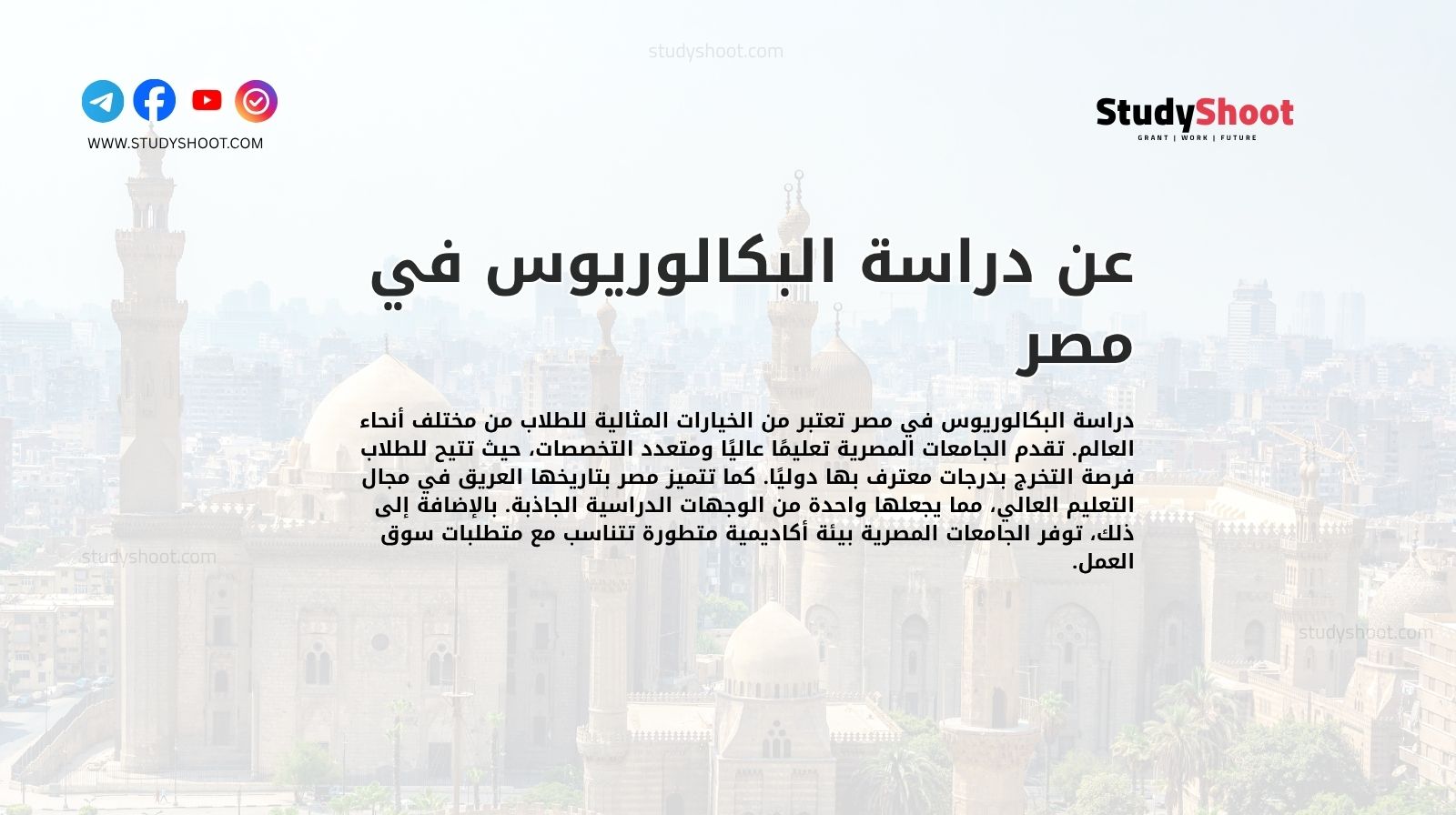 studyshoot.com

WWW.STUDYSHOOT.COM

StudyShoot
GRANT | WORK | FUTURE

عن دراسة البكالوريوس في مصر

دراسة البكالوريوس في مصر تعتبر من الخيارات المثالية للطلاب من مختلف أنحاء العالم. تقدم الجامعات المصرية تعليمًا عاليًا ومتعدد التخصصات، حيث تتيح للطلاب فرصة التخرج بدرجات معترف بها دوليًا. كما تتميز مصر بتاريخها العريق في مجال التعليم العالي، مما يجعلها واحدة من الوجهات الدراسية الجاذبة. بالإضافة إلى ذلك، توفر الجامعات المصرية بيئة أكاديمية متطورة تتناسب مع متطلبات سوق العمل.

studyshoot.com

studyshoot.com